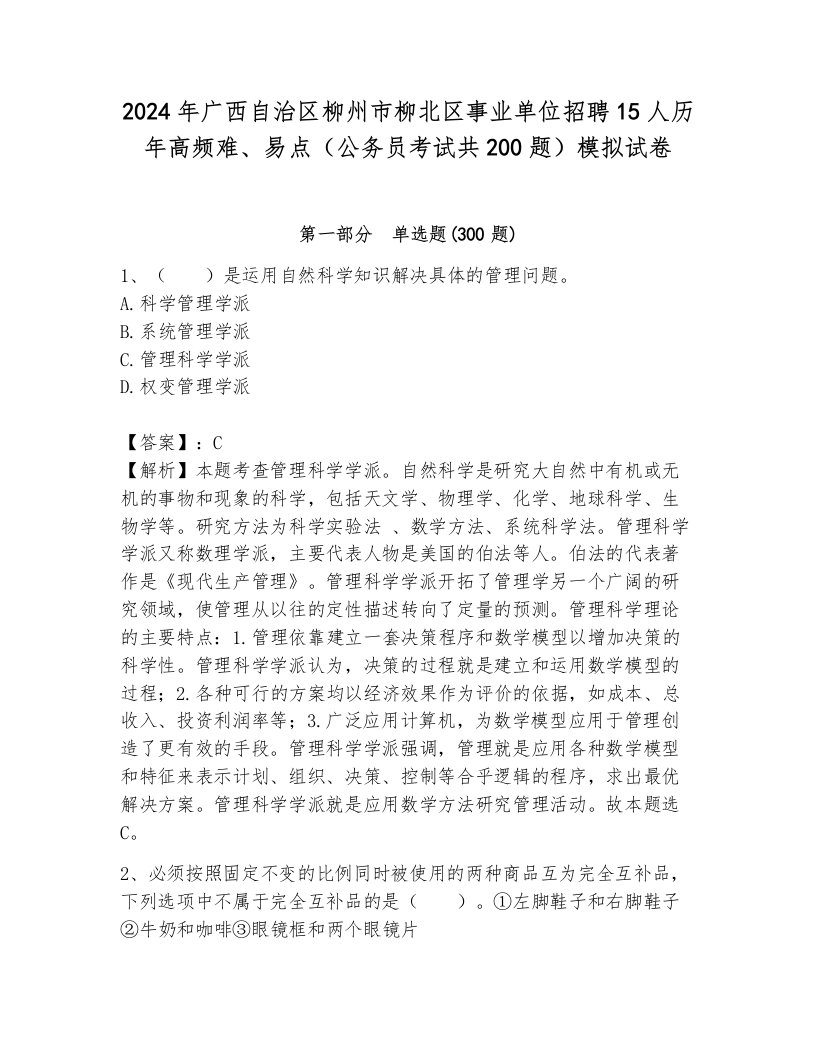 2024年广西自治区柳州市柳北区事业单位招聘15人历年高频难、易点（公务员考试共200题）模拟试卷

第一部分　单选题(300题)

1、（　　）是运用自然科学知识解决具体的管理问题。
A.科学管理学派
B.系统管理学派
C.管理科学学派
D.权变管理学派

【答案】：C
【解析】本题考查管理科学学派。自然科学是研究大自然中有机或无机的事物和现象的科学，包括天文学、物理学、化学、地球科学、生物学等。研究方法为科学实验法 、数学方法、系统科学法。管理科学学派又称数理学派，主要代表人物是美国的伯法等人。伯法的代表著作是《现代生产管理》。管理科学学派开拓了管理学另一个广阔的研究领域，使管理从以往的定性描述转向了定量的预测。管理科学理论的主要特点：1.管理依靠建立一套决策程序和数学模型以增加决策的科学性。管理科学学派认为，决策的过程就是建立和运用数学模型的过程；2.各种可行的方案均以经济效果作为评价的依据，如成本、总收入、投资利润率等；3.广泛应用计算机，为数学模型应用于管理创造了更有效的手段。管理科学学派强调，管理就是应用各种数学模型和特征来表示计划、组织、决策、控制等合乎逻辑的程序，求出最优解决方案。管理科学学派就是应用数学方法研究管理活动。故本题选C。

2、必须按照固定不变的比例同时被使用的两种商品互为完全互补品，下列选项中不属于完全互补品的是（　　）。①左脚鞋子和右脚鞋子②牛奶和咖啡③眼镜框和两个眼镜片